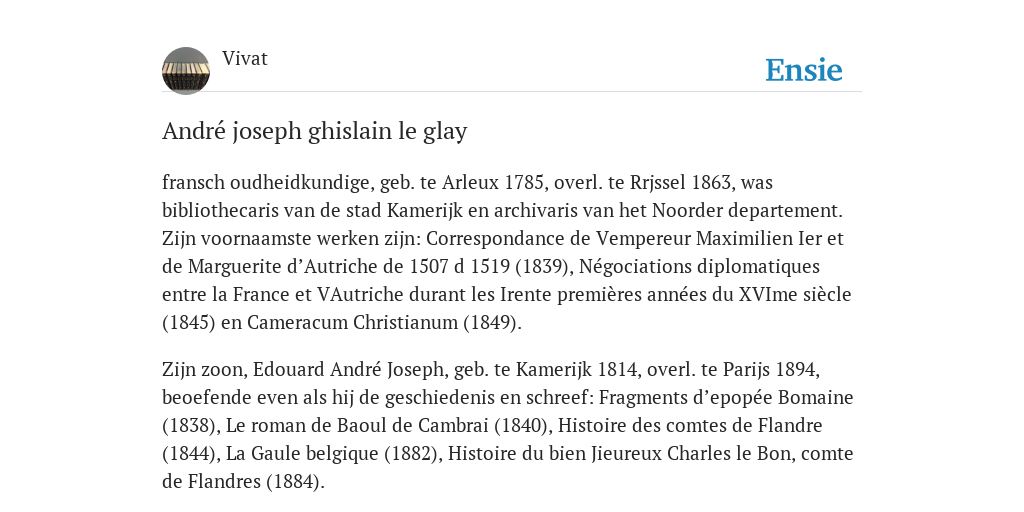 Vivat

Ensie

André joseph ghislain le glay

fransch oudheidkundige, geb. te Arleux 1785, overl. te Rrjssel 1863, was bibliothecaris van de stad Kamerijk en archivaris van het Noorder departement. Zijn voornaamste werken zijn: Correspondance de Vempereur Maximilien Ier et de Marguerite d’Autriche de 1507 d 1519 (1839), Négociations diplomatiques entre la France et VAutriche durant les Irente premières années du XVIme siècle (1845) en Cameracum Christianum (1849).

Zijn zoon, Edouard André Joseph, geb. te Kamerijk 1814, overl. te Parijs 1894, beoefende even als hij de geschiedenis en schreef: Fragments d’epopée Bomaine (1838), Le roman de Baoul de Cambrai (1840), Histoire des comtes de Flandre (1844), La Gaule belgique (1882), Histoire du bien Jieureux Charles le Bon, comte de Flandres (1884).